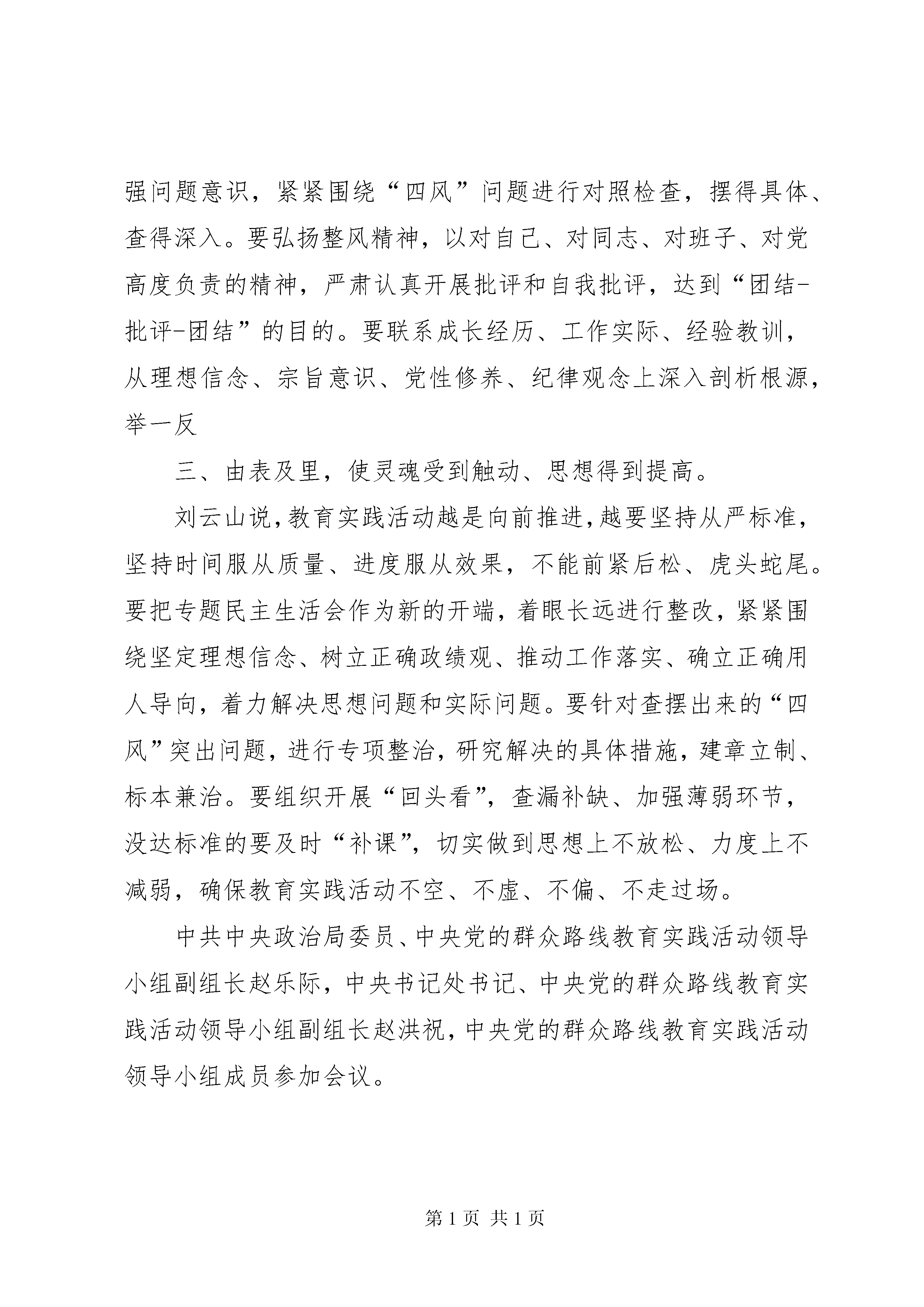 强问题意识，紧紧围绕“四风”问题进行对照检查，摆得具体、查得深入。要弘扬整风精神，以对自己、对同志、对班子、对党高度负责的精神，严肃认真开展批评和自我批评，达到“团结-批评-团结”的目的。要联系成长经历、工作实际、经验教训，从理想信念、宗旨意识、党性修养、纪律观念上深入剖析根源，举一反

三、由表及里，使灵魂受到触动、思想得到提高。

刘云山说，教育实践活动越是向前推进，越要坚持从严标准，坚持时间服从质量、进度服从效果，不能前紧后松、虎头蛇尾。要把专题民主生活会作为新的开端，着眼长远进行整改，紧紧围绕坚定理想信念、树立正确政绩观、推动工作落实、确立正确用人导向，着力解决思想问题和实际问题。要针对查摆出来的“四风”突出问题，进行专项整治，研究解决的具体措施，建章立制、标本兼治。要组织开展“回头看”，查漏补缺、加强薄弱环节，没达标准的要及时“补课”，切实做到思想上不放松、力度上不减弱，确保教育实践活动不空、不虚、不偏、不走过场。

中共中央政治局委员、中央党的群众路线教育实践活动领导小组副组长赵乐际，中央书记处书记、中央党的群众路线教育实践活动领导小组副组长赵洪祝，中央党的群众路线教育实践活动领导小组成员参加会议。

第 1 页 共 1 页